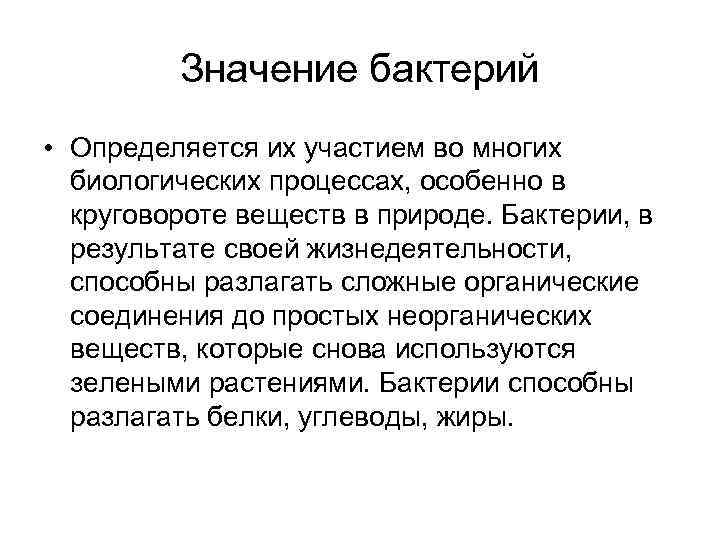 Значение бактерий

• Определяется их участием во многих биологических процессах, особенно в круговороте веществ в природе. Бактерии, в результате своей жизнедеятельности, способны разлагать сложные органические соединения до простых неорганических веществ, которые снова используются зелеными растениями. Бактерии способны разлагать белки, углеводы, жиры.